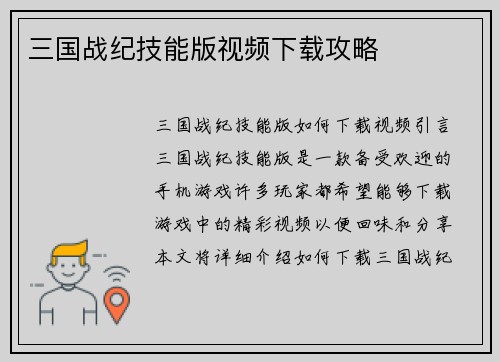 三国战纪技能版视频下载攻略

三国战纪技能版如何下载视频引言三国战纪技能版是一款备受欢迎的手机游戏许多玩家都希望能够下载游戏中的精彩视频以便回味和分享本文将详细介绍如何下载三国战纪